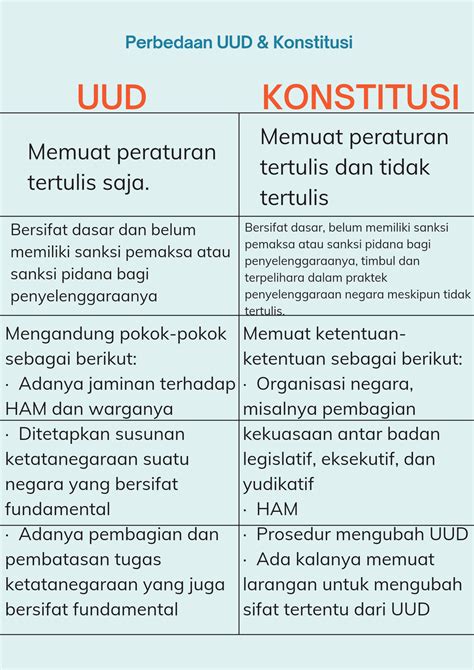 Perbedaan UUD & Konstitusi

| UUD | KONSTITUSI |
|---|---|
| Memuat peraturan tertulis saja. | Memuat peraturan tertulis dan tidak tertulis |
| Bersifat dasar dan belum memiliki sanksi pemaksa atau sanksi pidana bagi penyelenggaraanya | Bersifat dasar, belum memiliki sanksi pemaksa atau sanksi pidana bagi penyelenggaraanya, timbul dan terpelihara dalam praktek penyelenggaraan negara meskipun tidak tertulis. |
| Mengandung pokok-pokok sebagai berikut: · Adanya jaminan terhadap HAM dan warganya | Memuat ketentuan-ketentuan sebagai berikut: · Organisasi negara, misalnya pembagian |
| · Ditetapkan susunan ketatanegaraan suatu negara yang bersifat fundamental | kekuasaan antar badan legislatif, eksekutif, dan yudikatif · HAM |
| · Adanya pembagian dan pembatasan tugas ketatanegaraan yang juga bersifat fundamental | · Prosedur mengubah UUD · Ada kalanya memuat larangan untuk mengubah sifat tertentu dari UUD |